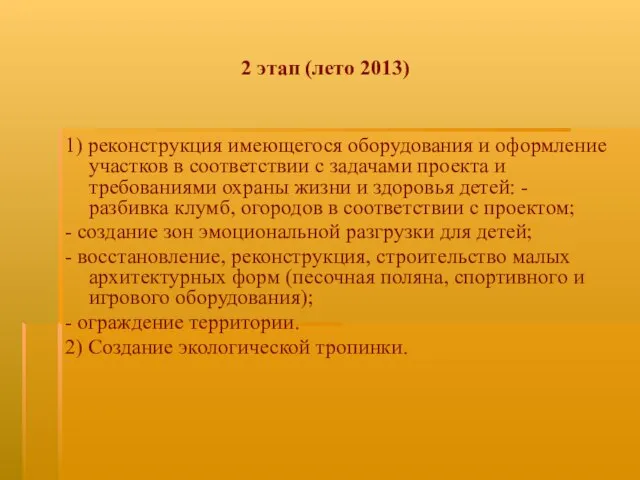 2 этап (лето 2013)

1) реконструкция имеющегося оборудования и оформление участков в соответствии с задачами проекта и требованиями охраны жизни и здоровья детей: - разбивка клумб, огородов в соответствии с проектом;

- создание зон эмоциональной разгрузки для детей;

- восстановление, реконструкция, строительство малых архитектурных форм (песочная поляна, спортивного и игрового оборудования);

- ограждение территории.

2) Создание экологической тропинки.